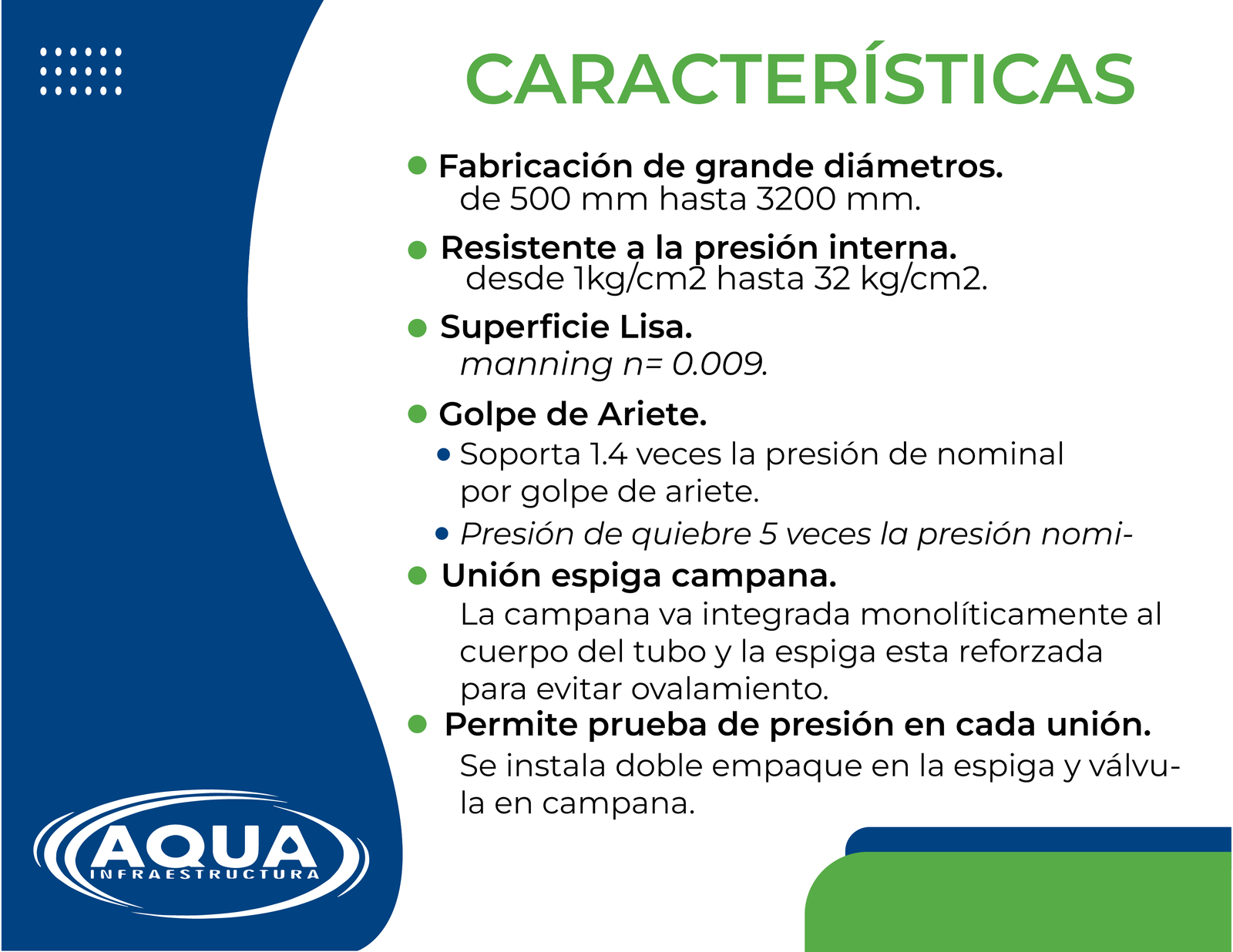 CARACTERÍSTICAS

Fabricación de grande diámetros.
de 500 mm hasta 3200 mm.

Resistente a la presión interna.
desde 1kg/cm2 hasta 32 kg/cm2.

Superficie Lisa.
manning n= 0.009.

Golpe de Ariete.
Soporta 1.4 veces la presión de nominal por golpe de ariete.
Presión de quiebre 5 veces la presión nomi-

Unión espiga campana.
La campana va integrada monolíticamente al cuerpo del tubo y la espiga esta reforzada para evitar ovalamiento.

Permite prueba de presión en cada unión.
Se instala doble empaque en la espiga y válvula en campana.

AQUA
INFRAESTRUCTURA